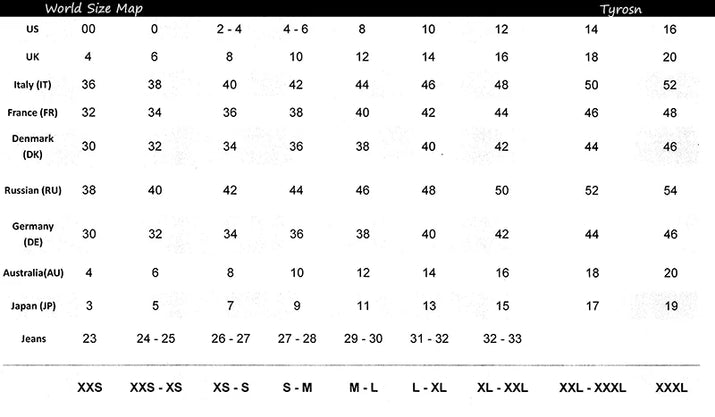 World Size Map Tyrosn

| US | 00 | 0 | 2 - 4 | 4 - 6 | 8 | 10 | 12 | 14 | 16 |
|---|---|---|---|---|---|---|---|---|---|
| UK | 4 | 6 | 8 | 10 | 12 | 14 | 16 | 18 | 20 |
| Italy (IT) | 36 | 38 | 40 | 42 | 44 | 46 | 48 | 50 | 52 |
| France (FR) | 32 | 34 | 36 | 38 | 40 | 42 | 44 | 46 | 48 |
| Denmark (DK) | 30 | 32 | 34 | 36 | 38 | 40 | 42 | 44 | 46 |
| Russian (RU) | 38 | 40 | 42 | 44 | 46 | 48 | 50 | 52 | 54 |
| Germany (DE) | 30 | 32 | 34 | 36 | 38 | 40 | 42 | 44 | 46 |
| Australia(AU) | 4 | 6 | 8 | 10 | 12 | 14 | 16 | 18 | 20 |
| Japan (JP) | 3 | 5 | 7 | 9 | 11 | 13 | 15 | 17 | 19 |
| Jeans | 23 | 24 - 25 | 26 - 27 | 27 - 28 | 29 - 30 | 31 - 32 | 32 - 33 | | |
| | XXS | XXS - XS | XS - S | S - M | M - L | L - XL | XL - XXL | XXL - XXXL | XXXL |